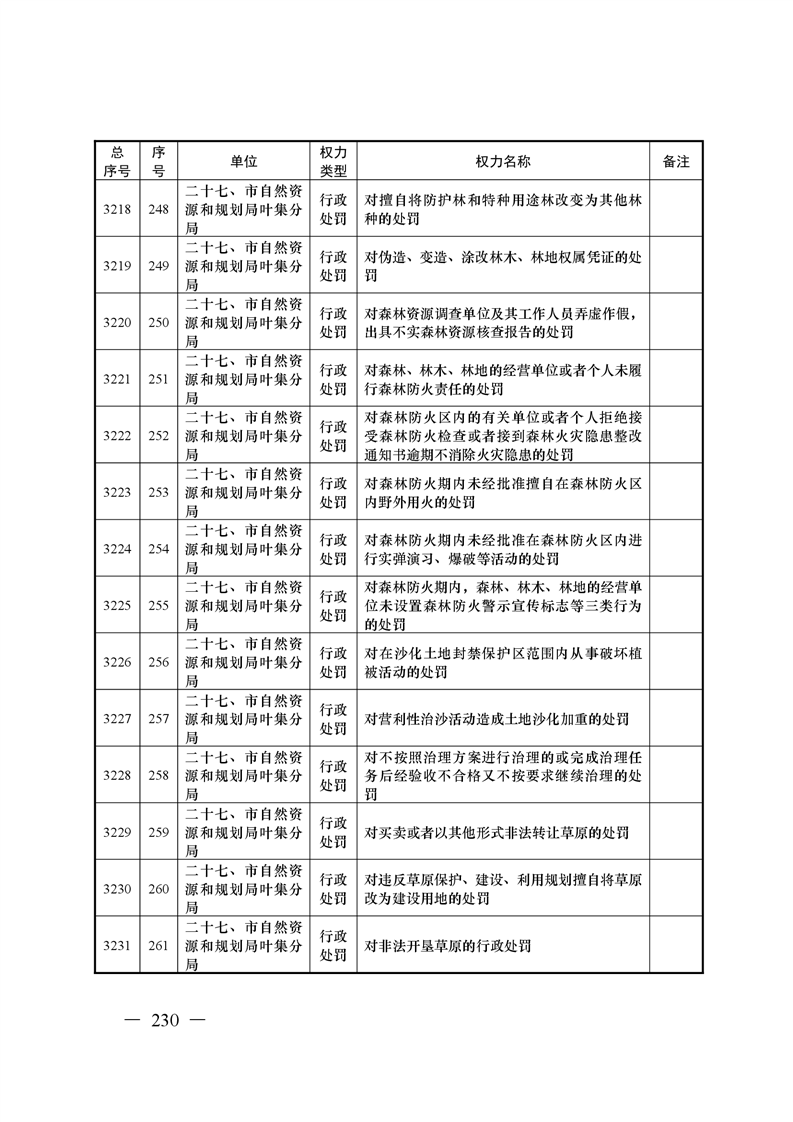 | 总序号 | 序号 | 单位 | 权力类型 | 权力名称 | 备注 |
|---|---|---|---|---|---|
| 3218 | 248 | 二十七、市自然资源和规划局叶集分局 | 行政处罚 | 对擅自将防护林和特种用途林改变为其他林种的处罚 | |
| 3219 | 249 | 二十七、市自然资源和规划局叶集分局 | 行政处罚 | 对伪造、变造、涂改林木、林地权属凭证的处罚 | |
| 3220 | 250 | 二十七、市自然资源和规划局叶集分局 | 行政处罚 | 对森林资源调查单位及其工作人员弄虚作假，出具不实森林资源核查报告的处罚 | |
| 3221 | 251 | 二十七、市自然资源和规划局叶集分局 | 行政处罚 | 对森林、林木、林地的经营单位或者个人未履行森林防火责任的处罚 | |
| 3222 | 252 | 二十七、市自然资源和规划局叶集分局 | 行政处罚 | 对森林防火区内的有关单位或者个人拒绝接受森林防火检查或者接到森林火灾隐患整改通知书逾期不消除火灾隐患的处罚 | |
| 3223 | 253 | 二十七、市自然资源和规划局叶集分局 | 行政处罚 | 对森林防火期内未经批准擅自在森林防火区内野外用火的处罚 | |
| 3224 | 254 | 二十七、市自然资源和规划局叶集分局 | 行政处罚 | 对森林防火期内未经批准在森林防火区内进行实弹演习、爆破等活动的处罚 | |
| 3225 | 255 | 二十七、市自然资源和规划局叶集分局 | 行政处罚 | 对森林防火期内，森林、林木、林地的经营单位未设置森林防火警示宣传标志等三类行为的处罚 | |
| 3226 | 256 | 二十七、市自然资源和规划局叶集分局 | 行政处罚 | 对在沙化土地封禁保护区范围内从事破坏植被活动的处罚 | |
| 3227 | 257 | 二十七、市自然资源和规划局叶集分局 | 行政处罚 | 对营利性治沙活动造成土地沙化加重的处罚 | |
| 3228 | 258 | 二十七、市自然资源和规划局叶集分局 | 行政处罚 | 对不按照治理方案进行治理的或完成治理任务后经验收不合格又不按要求继续治理的处罚 | |
| 3229 | 259 | 二十七、市自然资源和规划局叶集分局 | 行政处罚 | 对买卖或者以其他形式非法转让草原的处罚 | |
| 3230 | 260 | 二十七、市自然资源和规划局叶集分局 | 行政处罚 | 对违反草原保护、建设、利用规划擅自将草原改为建设用地的处罚 | |
| 3231 | 261 | 二十七、市自然资源和规划局叶集分局 | 行政处罚 | 对非法开垦草原的行政处罚 | |

— 230 —